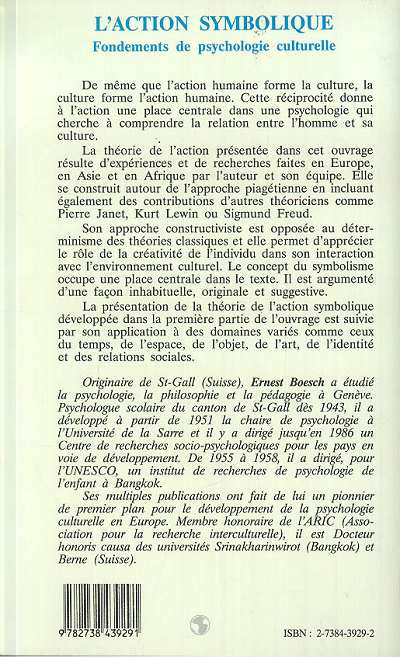 L'ACTION SYMBOLIQUE
Fondements de psychologie culturelle

De même que l'action humaine forme la culture, la culture forme l'action humaine. Cette réciprocité donne à l'action une place centrale dans une psychologie qui cherche à comprendre la relation entre l'homme et sa culture.

La théorie de l'action présentée dans cet ouvrage résulte d'expériences et de recherches faites en Europe, en Asie et en Afrique par l'auteur et son équipe. Elle se construit autour de l'approche piagétienne en incluant également des contributions d'autres théoriciens comme Pierre Janet, Kurt Lewin ou Sigmund Freud.

Son approche constructiviste est opposée au déterminisme des théories classiques et elle permet d'apprécier le rôle de la créativité de l'individu dans son interaction avec l'environnement culturel. Le concept du symbolisme occupe une place centrale dans le texte. Il est argumenté d'une façon inhabituelle, originale et suggestive.

La présentation de la théorie de l'action symbolique développée dans la première partie de l'ouvrage est suivie par son application à des domaines variés comme ceux du temps, de l'espace, de l'objet, de l'art, de l'identité et des relations sociales.

Originaire de St-Gall (Suisse), Ernest Boesch a étudié la psychologie, la philosophie et la pédagogie à Genève. Psychologue scolaire du canton de St-Gall dès 1943, il a développé à partir de 1951 la chaire de psychologie à l'Université de la Sarre et il y a dirigé jusqu'en 1986 un Centre de recherches socio-psychologiques pour les pays en voie de développement. De 1955 à 1958, il a dirigé, pour l'UNESCO, un institut de recherches de psychologie de l'enfant à Bangkok.

Ses multiples publications ont fait de lui un pionnier de premier plan pour le développement de la psychologie culturelle en Europe. Membre honoraire de l'ARIC (Association pour la recherche interculturelle), il est Docteur honoris causa des universités Srinakharinwirot (Bangkok) et Berne (Suisse).

9 782738 439291

ISBN : 2-7384-3929-2